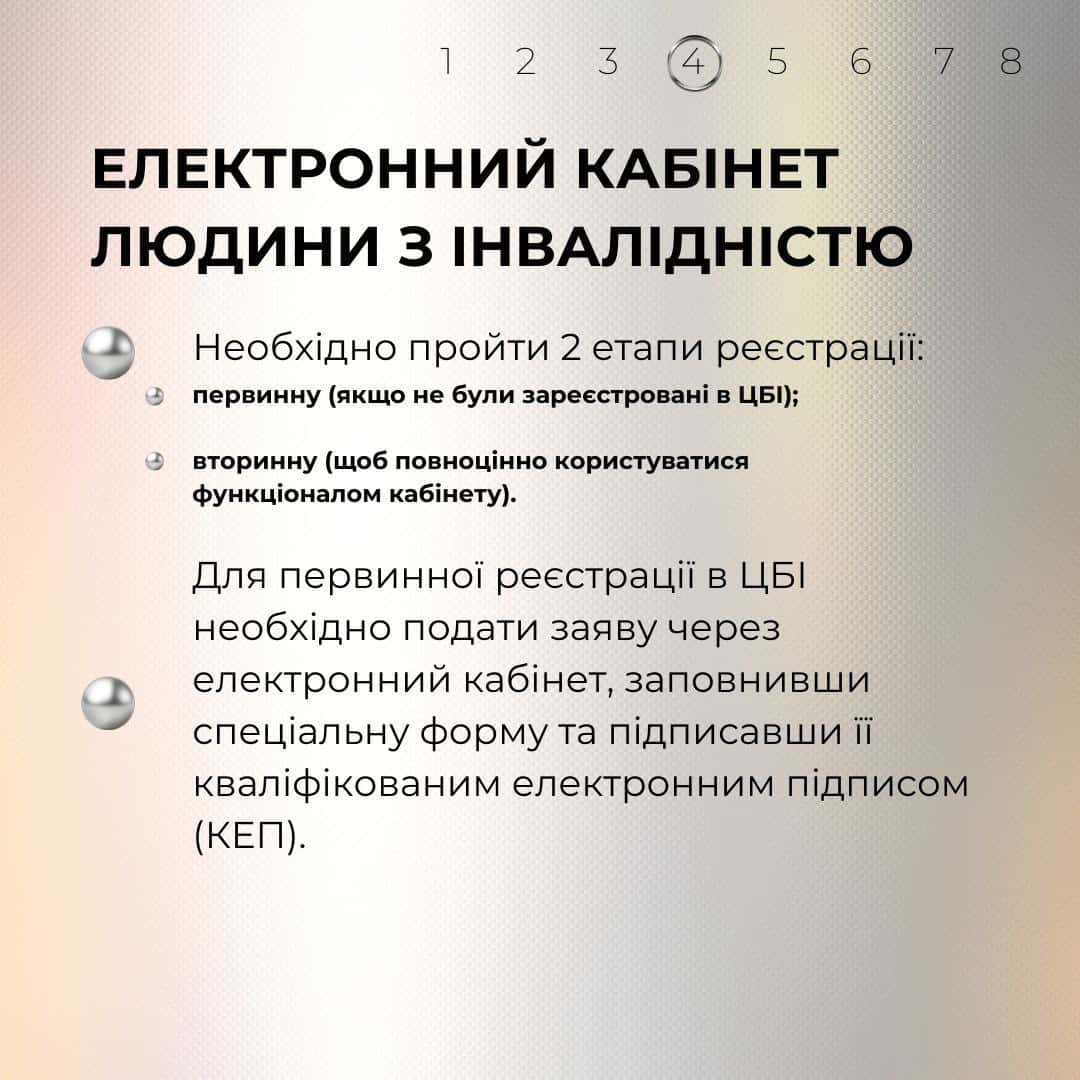 1 2 3 4 5 6 7 8

ЕЛЕКТРОННИЙ КАБІНЕТ ЛЮДИНИ З ІНВАЛІДНІСТЮ

Необхідно пройти 2 етапи реєстрації:

первинну (якщо не були зареєстровані в ЦБІ);

вторинну (щоб повноцінно користуватися функціоналом кабінету).

Для первинної реєстрації в ЦБІ необхідно подати заяву через електронний кабінет, заповнивши спеціальну форму та підписавши її кваліфікованим електронним підписом (КЕП).